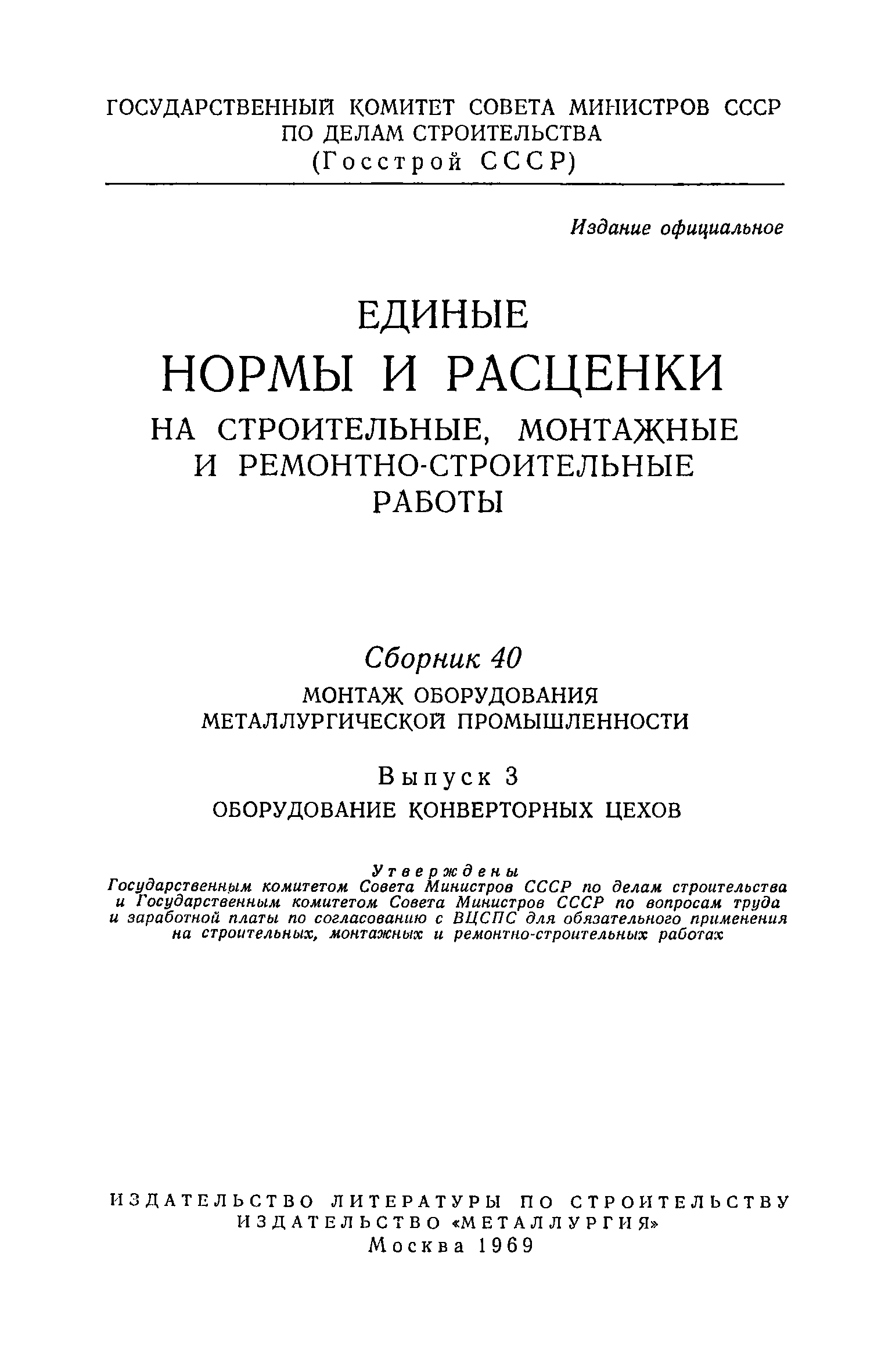 ГОСУДАРСТВЕННЫЙ КОМИТЕТ СОВЕТА МИНИСТРОВ СССР
ПО ДЕЛАМ СТРОИТЕЛЬСТВА
(Госстрой СССР)

Издание официальное

ЕДИНЫЕ
НОРМЫ И РАСЦЕНКИ
НА СТРОИТЕЛЬНЫЕ, МОНТАЖНЫЕ
И РЕМОНТНО-СТРОИТЕЛЬНЫЕ
РАБОТЫ

Сборник 40
МОНТАЖ ОБОРУДОВАНИЯ
МЕТАЛЛУРГИЧЕСКОЙ ПРОМЫШЛЕННОСТИ

Выпуск 3
ОБОРУДОВАНИЕ КОНВЕРТОРНЫХ ЦЕХОВ

Утверждены
Государственным комитетом Совета Министров СССР по делам строительства и Государственным комитетом Совета Министров СССР по вопросам труда и заработной платы по согласованию с ВЦСПС для обязательного применения на строительных, монтажных и ремонтно-строительных работах

ИЗДАТЕЛЬСТВО ЛИТЕРАТУРЫ ПО СТРОИТЕЛЬСТВУ
ИЗДАТЕЛЬСТВО «МЕТАЛЛУРГИЯ»
Москва 1969